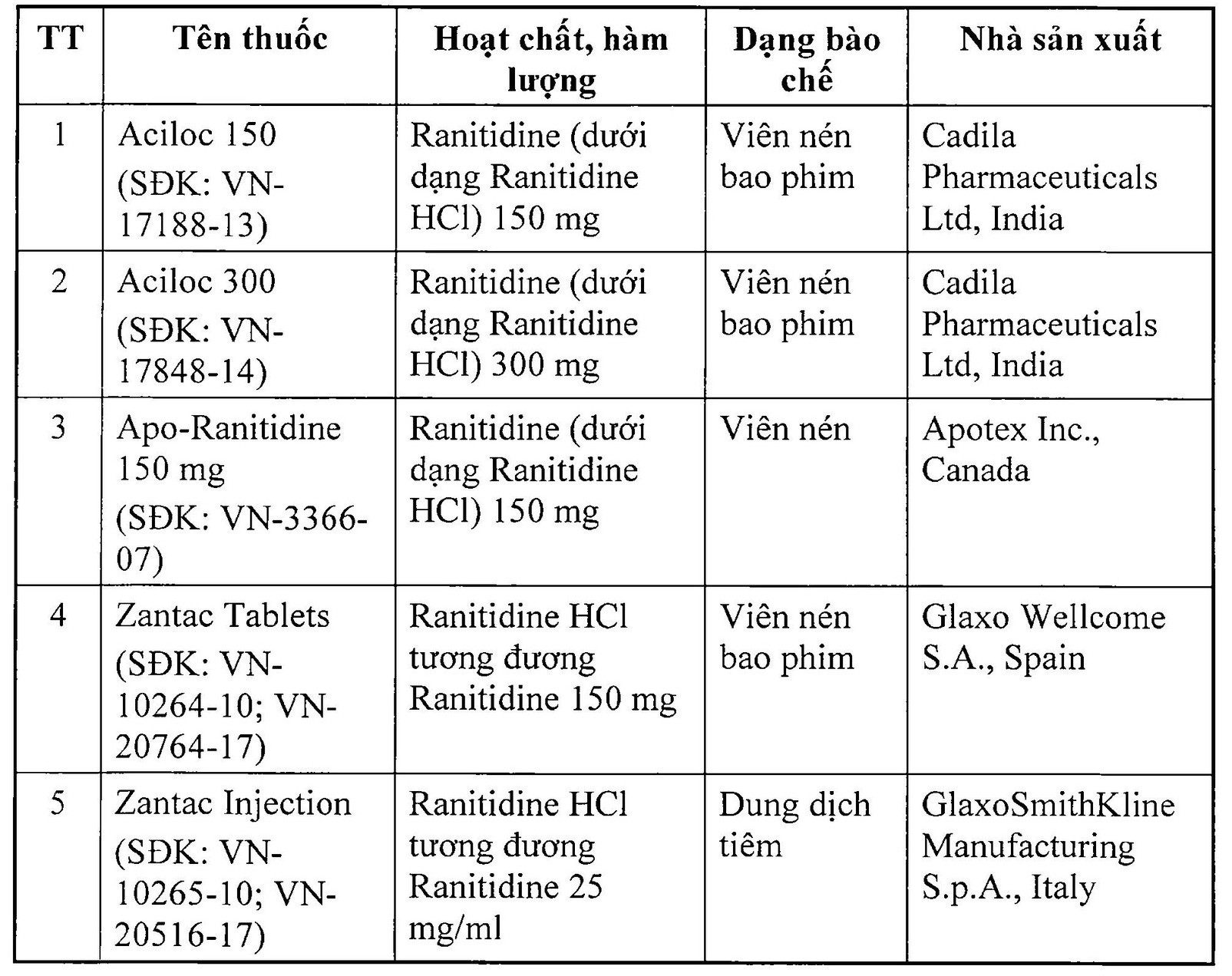 | TT | Tên thuốc | Hoạt chất, hàm lượng | Dạng bào chế | Nhà sản xuất |
|---|---|---|---|---|
| 1 | Aciloc 150 (SĐK: VN-17188-13) | Ranitidine (dưới dạng Ranitidine HCl) 150 mg | Viên nén bao phim | Cadila Pharmaceuticals Ltd, India |
| 2 | Aciloc 300 (SĐK: VN-17848-14) | Ranitidine (dưới dạng Ranitidine HCl) 300 mg | Viên nén bao phim | Cadila Pharmaceuticals Ltd, India |
| 3 | Apo-Ranitidine 150 mg (SĐK: VN-3366-07) | Ranitidine (dưới dạng Ranitidine HCl) 150 mg | Viên nén | Apotex Inc., Canada |
| 4 | Zantac Tablets (SĐK: VN-10264-10; VN-20764-17) | Ranitidine HCl tương đương Ranitidine 150 mg | Viên nén bao phim | Glaxo Wellcome S.A., Spain |
| 5 | Zantac Injection (SĐK: VN-10265-10; VN-20516-17) | Ranitidine HCl tương đương Ranitidine 25 mg/ml | Dung dịch tiêm | GlaxoSmithKline Manufacturing S.p.A., Italy |